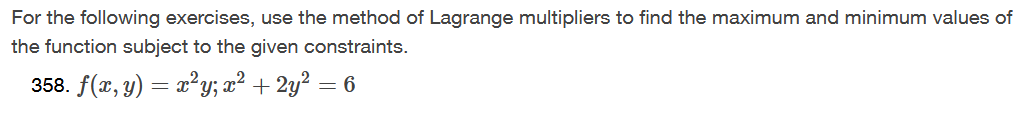 For the following exercises, use the method of Lagrange multipliers to find the maximum and minimum values of the function subject to the given constraints.

358. $f(x, y) = x^2y; x^2 + 2y^2 = 6$